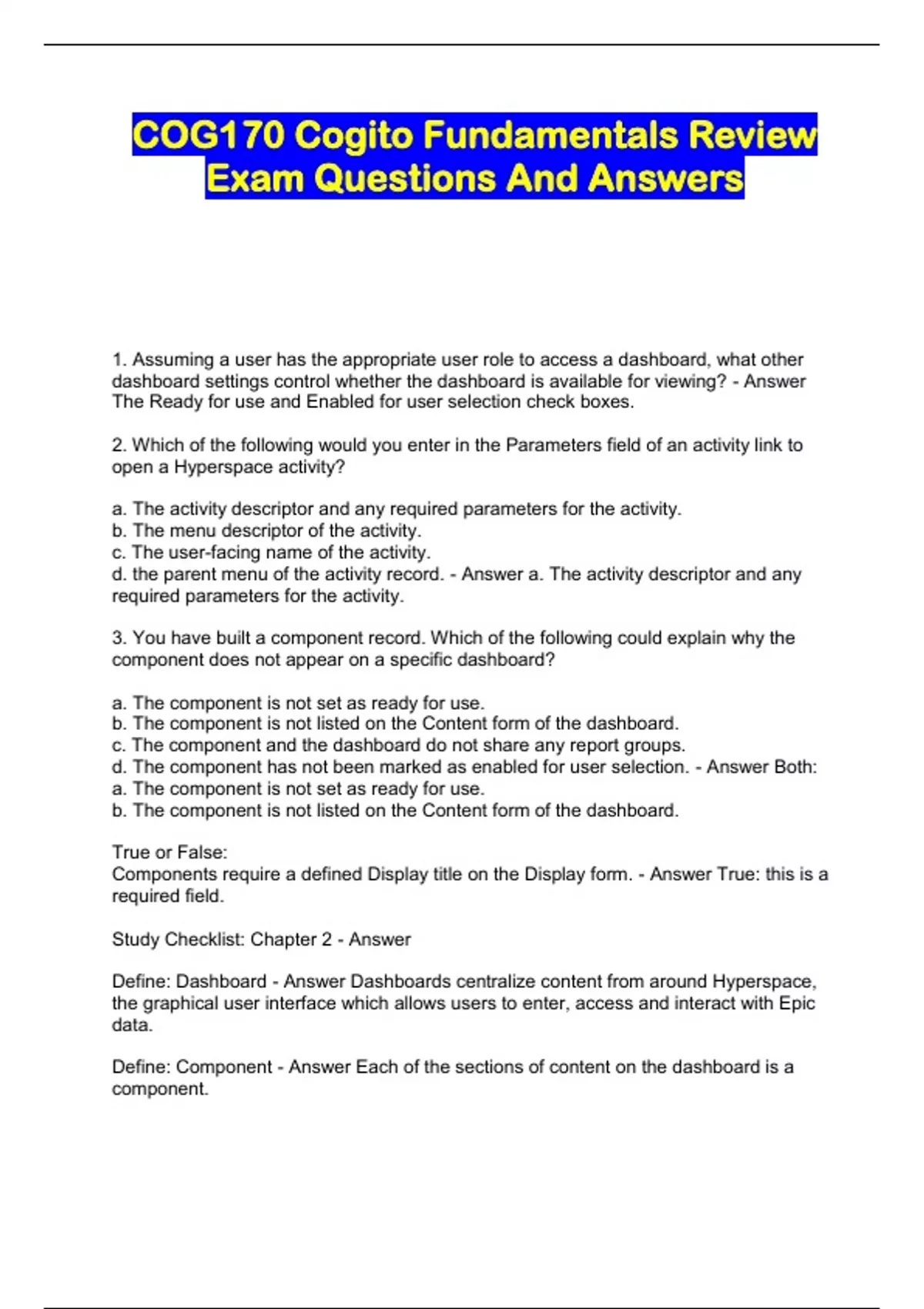 COG170 Cogito Fundamentals Review Exam Questions And Answers

1. Assuming a user has the appropriate user role to access a dashboard, what other dashboard settings control whether the dashboard is available for viewing? - Answer The Ready for use and Enabled for user selection check boxes.

2. Which of the following would you enter in the Parameters field of an activity link to open a Hyperspace activity?

a. The activity descriptor and any required parameters for the activity.
b. The menu descriptor of the activity.
c. The user-facing name of the activity.
d. the parent menu of the activity record. - Answer a. The activity descriptor and any required parameters for the activity.

3. You have built a component record. Which of the following could explain why the component does not appear on a specific dashboard?

a. The component is not set as ready for use.
b. The component is not listed on the Content form of the dashboard.
c. The component and the dashboard do not share any report groups.
d. The component has not been marked as enabled for user selection. - Answer Both:
a. The component is not set as ready for use.
b. The component is not listed on the Content form of the dashboard.

True or False:
Components require a defined Display title on the Display form. - Answer True: this is a required field.

Study Checklist: Chapter 2 - Answer

Define: Dashboard - Answer Dashboards centralize content from around Hyperspace, the graphical user interface which allows users to enter, access and interact with Epic data.

Define: Component - Answer Each of the sections of content on the dashboard is a component.